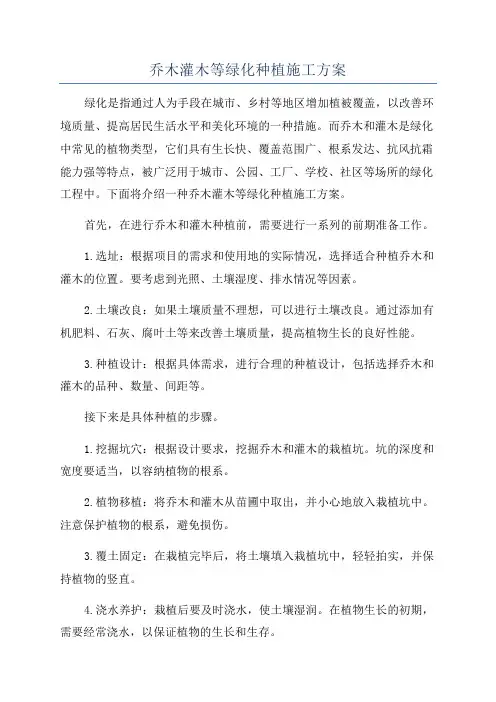 乔木灌木等绿化种植施工方案

绿化是指通过人为手段在城市、乡村等地区增加植被覆盖，以改善环境质量、提高居民生活水平和美化环境的一种措施。而乔木和灌木是绿化中常见的植物类型，它们具有生长快、覆盖范围广、根系发达、抗风抗霜能力强等特点，被广泛用于城市、公园、工厂、学校、社区等场所的绿化工程中。下面将介绍一种乔木灌木等绿化种植施工方案。

首先，在进行乔木和灌木种植前，需要进行一系列的前期准备工作。

1.选址：根据项目的需求和使用地的实际情况，选择适合种植乔木和灌木的位置。要考虑到光照、土壤湿度、排水情况等因素。

2.土壤改良：如果土壤质量不理想，可以进行土壤改良。通过添加有机肥料、石灰、腐叶土等来改善土壤质量，提高植物生长的良好性能。

3.种植设计：根据具体需求，进行合理的种植设计，包括选择乔木和灌木的品种、数量、间距等。

接下来是具体种植的步骤。

1.挖掘坑穴：根据设计要求，挖掘乔木和灌木的栽植坑。坑的深度和宽度要适当，以容纳植物的根系。

2.植物移植：将乔木和灌木从苗圃中取出，并小心地放入栽植坑中。注意保护植物的根系，避免损伤。

3.覆土固定：在栽植完毕后，将土壤填入栽植坑中，轻轻拍实，并保持植物的竖直。

4.浇水养护：栽植后要及时浇水，使土壤湿润。在植物生长的初期，需要经常浇水，以保证植物的生长和生存。